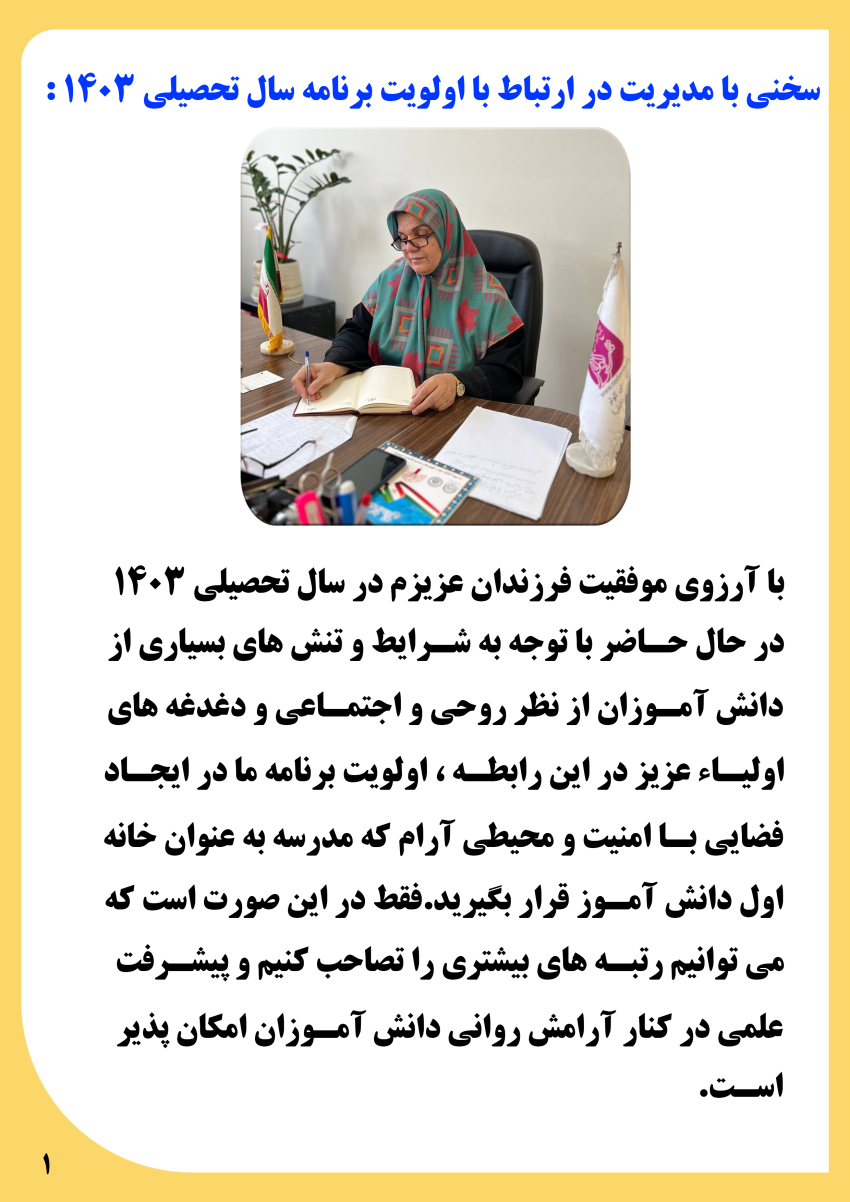 سخنی با مدیریت در ارتباط با اولویت برنامه سال تحصیلی ۱۴۰۳ :

با آرزوی موفقیت فرزندان عزیزم در سال تحصیلی ۱۴۰۳ در حال حاضر با توجه به شرایط و تنش های بسیاری از دانش آموزان از نظر روحی و اجتماعی و دغدغه های اولیاء عزیز در این رابطه ، اولویت برنامه ما در ایجاد فضایی با امنیت و محیطی آرام که مدرسه به عنوان خانه اول دانش آموز قرار بگیرید.فقط در این صورت است که می توانیم رتبه های بیشتری را تصاحب کنیم و پیشرفت علمی در کنار آرامش روانی دانش آموزان امکان پذیر است.

۱